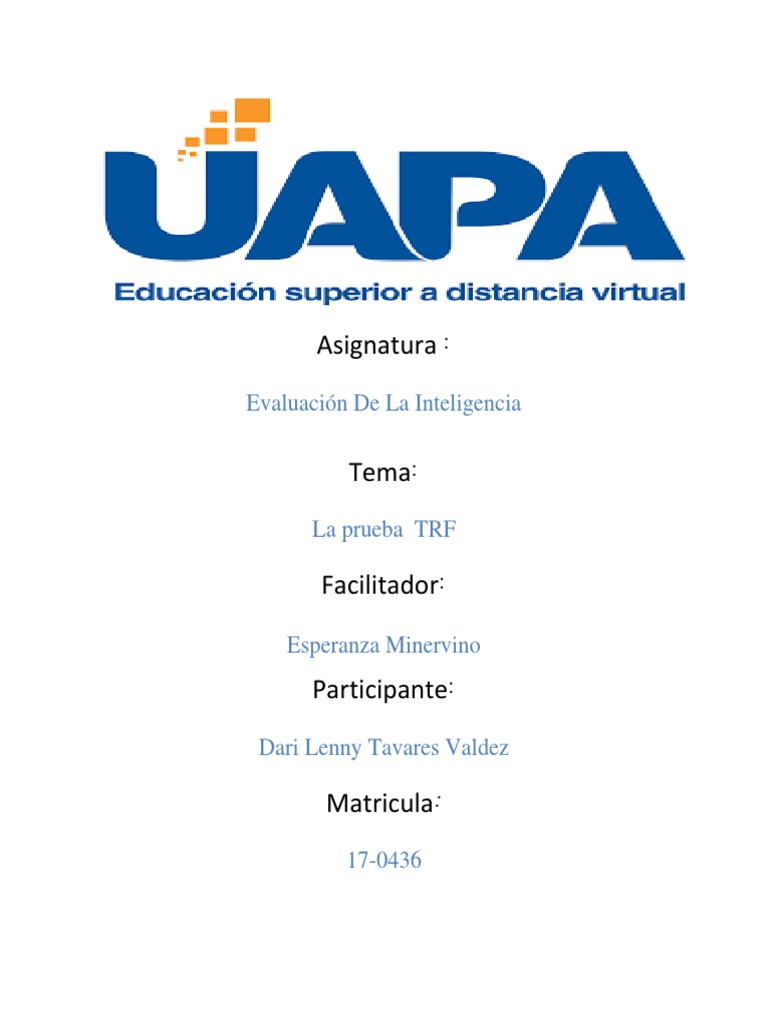 UAPA
Educación superior a distancia virtual

Asignatura :

Evaluación De La Inteligencia

Tema:

La prueba TRF

Facilitador:

Esperanza Minervino

Participante:

Dari Lenny Tavares Valdez

Matricula:

17-0436